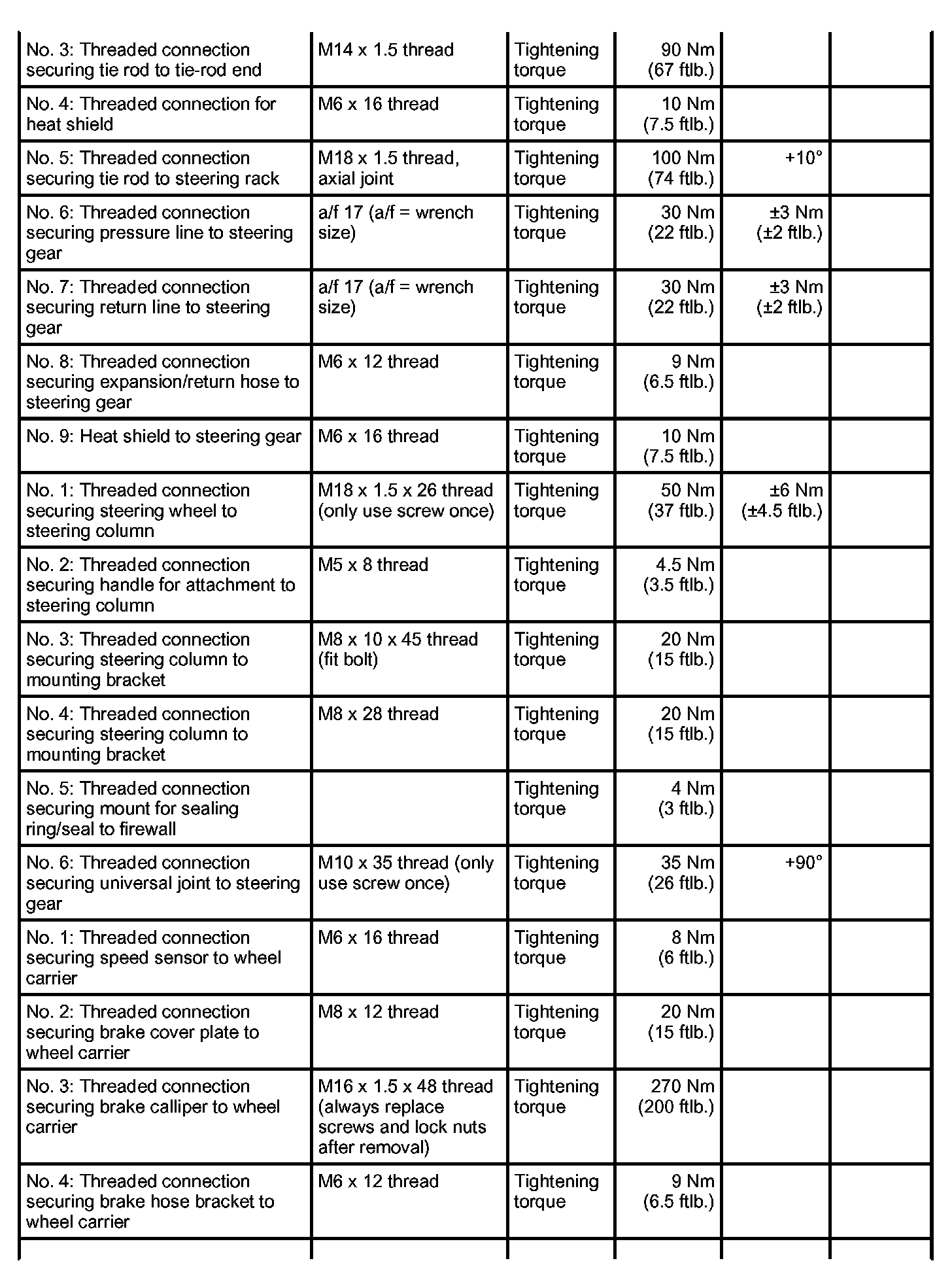 | | | | | | |
|---|---|---|---|---|---|
| No. 3: Threaded connection securing tie rod to tie-rod end | M14 x 1.5 thread | Tightening torque | 90 Nm (67 ftlb.) | | |
| No. 4: Threaded connection for heat shield | M6 x 16 thread | Tightening torque | 10 Nm (7.5 ftlb.) | | |
| No. 5: Threaded connection securing tie rod to steering rack | M18 x 1.5 thread, axial joint | Tightening torque | 100 Nm (74 ftlb.) | +10° | |
| No. 6: Threaded connection securing pressure line to steering gear | a/f 17 (a/f = wrench size) | Tightening torque | 30 Nm (22 ftlb.) | ±3 Nm (±2 ftlb.) | |
| No. 7: Threaded connection securing return line to steering gear | a/f 17 (a/f = wrench size) | Tightening torque | 30 Nm (22 ftlb.) | ±3 Nm (±2 ftlb.) | |
| No. 8: Threaded connection securing expansion/return hose to steering gear | M6 x 12 thread | Tightening torque | 9 Nm (6.5 ftlb.) | | |
| No. 9: Heat shield to steering gear | M6 x 16 thread | Tightening torque | 10 Nm (7.5 ftlb.) | | |
| No. 1: Threaded connection securing steering wheel to steering column | M18 x 1.5 x 26 thread (only use screw once) | Tightening torque | 50 Nm (37 ftlb.) | ±6 Nm (±4.5 ftlb.) | |
| No. 2: Threaded connection securing handle for attachment to steering column | M5 x 8 thread | Tightening torque | 4.5 Nm (3.5 ftlb.) | | |
| No. 3: Threaded connection securing steering column to mounting bracket | M8 x 10 x 45 thread (fit bolt) | Tightening torque | 20 Nm (15 ftlb.) | | |
| No. 4: Threaded connection securing steering column to mounting bracket | M8 x 28 thread | Tightening torque | 20 Nm (15 ftlb.) | | |
| No. 5: Threaded connection securing mount for sealing ring/seal to firewall | | Tightening torque | 4 Nm (3 ftlb.) | | |
| No. 6: Threaded connection securing universal joint to steering gear | M10 x 35 thread (only use screw once) | Tightening torque | 35 Nm (26 ftlb.) | +90° | |
| No. 1: Threaded connection securing speed sensor to wheel carrier | M6 x 16 thread | Tightening torque | 8 Nm (6 ftlb.) | | |
| No. 2: Threaded connection securing brake cover plate to wheel carrier | M8 x 12 thread | Tightening torque | 20 Nm (15 ftlb.) | | |
| No. 3: Threaded connection securing brake calliper to wheel carrier | M16 x 1.5 x 48 thread (always replace screws and lock nuts after removal) | Tightening torque | 270 Nm (200 ftlb.) | | |
| No. 4: Threaded connection securing brake hose bracket to wheel carrier | M6 x 12 thread | Tightening torque | 9 Nm (6.5 ftlb.) | | |